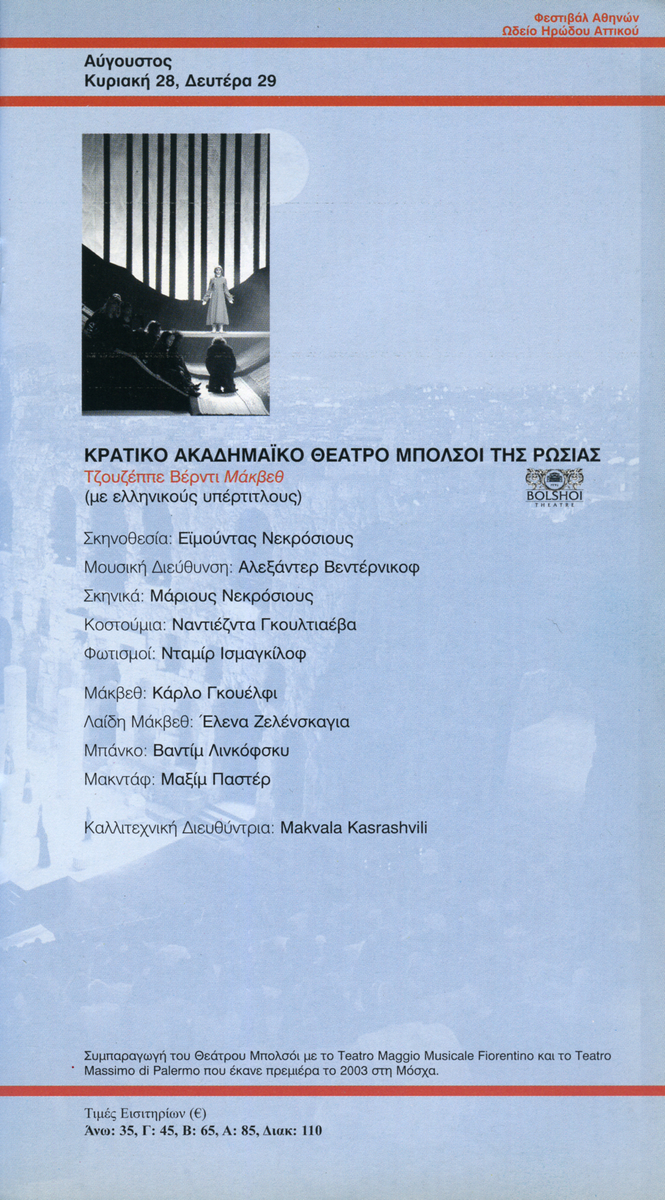 Φεστιβάλ Αθηνών
Ωδείο Ηρώδου Αττικού

Αύγουστος
Κυριακή 28, Δευτέρα 29

ΚΡΑΤΙΚΟ ΑΚΑΔΗΜΑΪΚΟ ΘΕΑΤΡΟ ΜΠΟΛΣΟΙ ΤΗΣ ΡΩΣΙΑΣ
Τζουζέππε Βέρντι Μάκβεθ
(με ελληνικούς υπέρτιτλους)

BOLSHOI
THEATRE

Σκηνοθεσία: Εϊμούντας Νεκρόσιους
Μουσική Διεύθυνση: Αλεξάντερ Βεντέρνικοφ
Σκηνικά: Μάριους Νεκρόσιους
Κοστούμια: Ναντιέζντα Γκουλτιαέβα
Φωτισμοί: Νταμίρ Ισμαγκίλοφ

Μάκβεθ: Κάρλο Γκουέλφι
Λαίδη Μάκβεθ: Έλενα Ζελένσκαγια
Μπάνκο: Βαντίμ Λινκόφσκυ
Μακντάφ: Μαξίμ Παστέρ

Καλλιτεχνική Διευθύντρια: Makvala Kasrashvili

Συμπαραγωγή του Θεάτρου Μπολσόι με το Teatro Maggio Musicale Fiorentino και το Teatro Massimo di Palermo που έκανε πρεμιέρα το 2003 στη Μόσχα.

Τιμές Εισιτηρίων (€)
Άνω: 35, Γ: 45, Β: 65, Α: 85, Διακ: 110